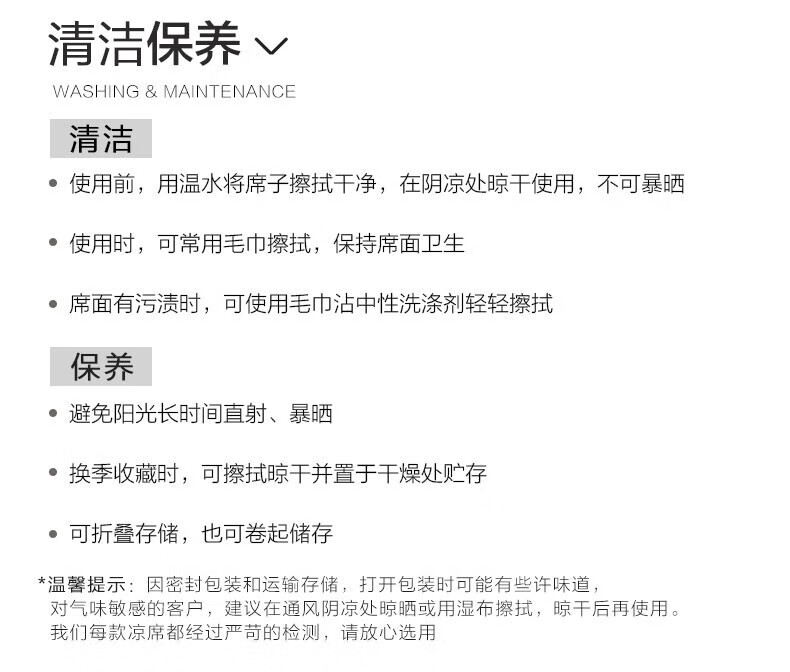 清洁保养

WASHING & MAINTENANCE

清洁

• 使用前，用温水将席子擦拭干净，在阴凉处晾干使用，不可暴晒

• 使用时，可常用毛巾擦拭，保持席面卫生

• 席面有污渍时，可使用毛巾沾中性洗涤剂轻轻擦拭

保养

• 避免阳光长时间直射、暴晒

• 换季收藏时，可擦拭晾干并置于干燥处贮存

• 可折叠存储，也可卷起储存

*温馨提示：因密封包装和运输存储，打开包装时可能有些许味道，对气味敏感的客户，建议在通风阴凉处晾晒或用湿布擦拭，晾干后再使用。我们每款凉席都经过严苛的检测，请放心选用